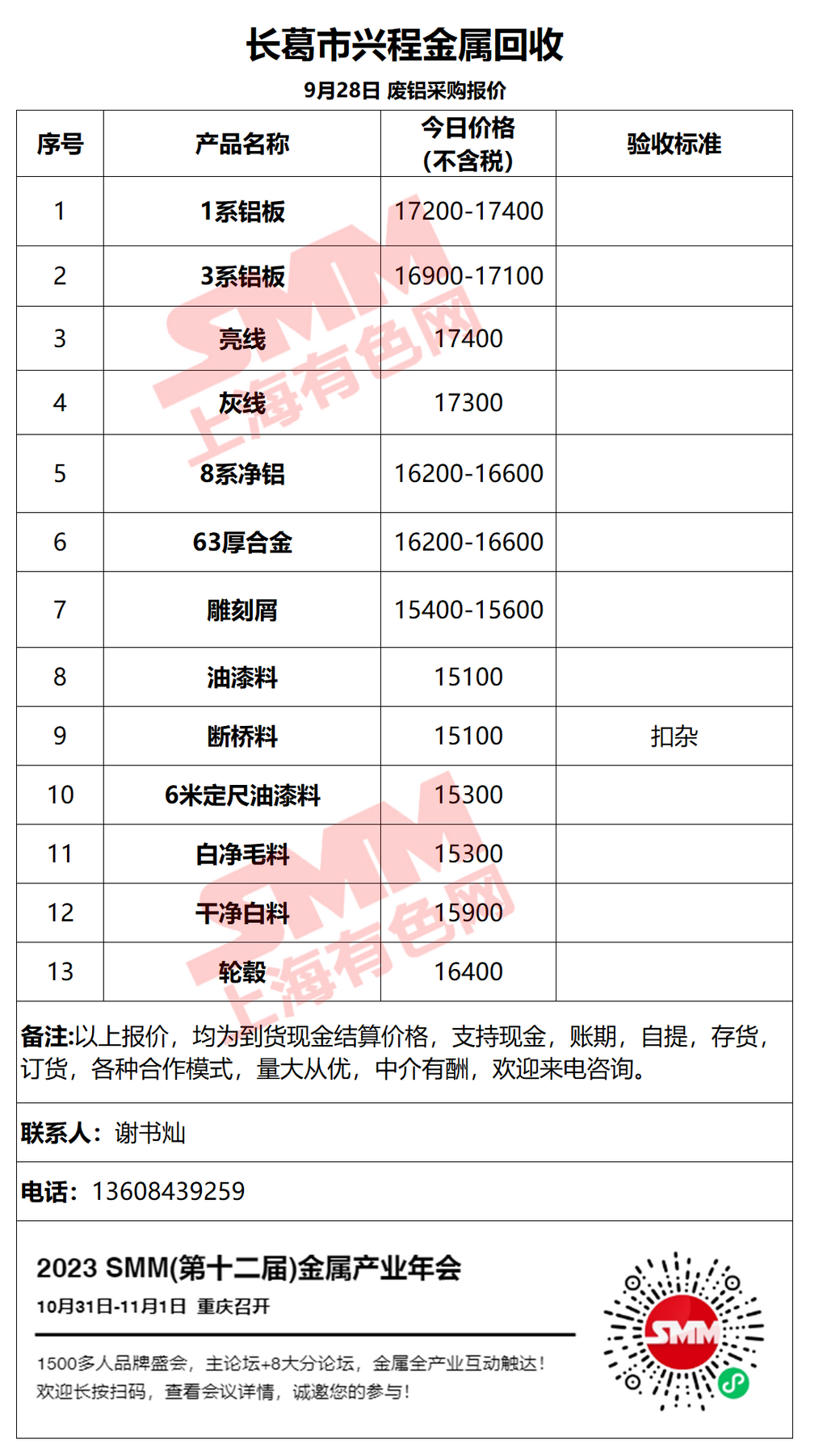 长葛市兴程金属回收

9月28日 废铝采购报价

| 序号 | 产品名称 | 今日价格(不含税) | 验收标准 |
|---|---|---|---|
| 1 | 1系铝板 | 17200-17400 | |
| 2 | 3系铝板 | 16900-17100 | |
| 3 | 亮线 | 17400 | |
| 4 | 灰线 | 17300 | |
| 5 | 8系净铝 | 16200-16600 | |
| 6 | 63厚合金 | 16200-16600 | |
| 7 | 雕刻屑 | 15400-15600 | |
| 8 | 油漆料 | 15100 | |
| 9 | 断桥料 | 15100 | 扣杂 |
| 10 | 6米定尺油漆料 | 15300 | |
| 11 | 白净毛料 | 15300 | |
| 12 | 干净白料 | 15900 | |
| 13 | 轮毂 | 16400 | |

备注:以上报价，均为到货现金结算价格，支持现金，账期，自提，存货，订货，各种合作模式，量大从优，中介有酬，欢迎来电咨询。

联系人：谢书灿

电话：13608439259

2023 SMM(第十二届)金属产业年会

10月31日-11月1日 重庆召开

1500多人品牌盛会，主论坛+8大分论坛，金属全产业互动触达！
欢迎长按扫码，查看会议详情，诚邀您的参与！

SMM

SMM 上海有色网